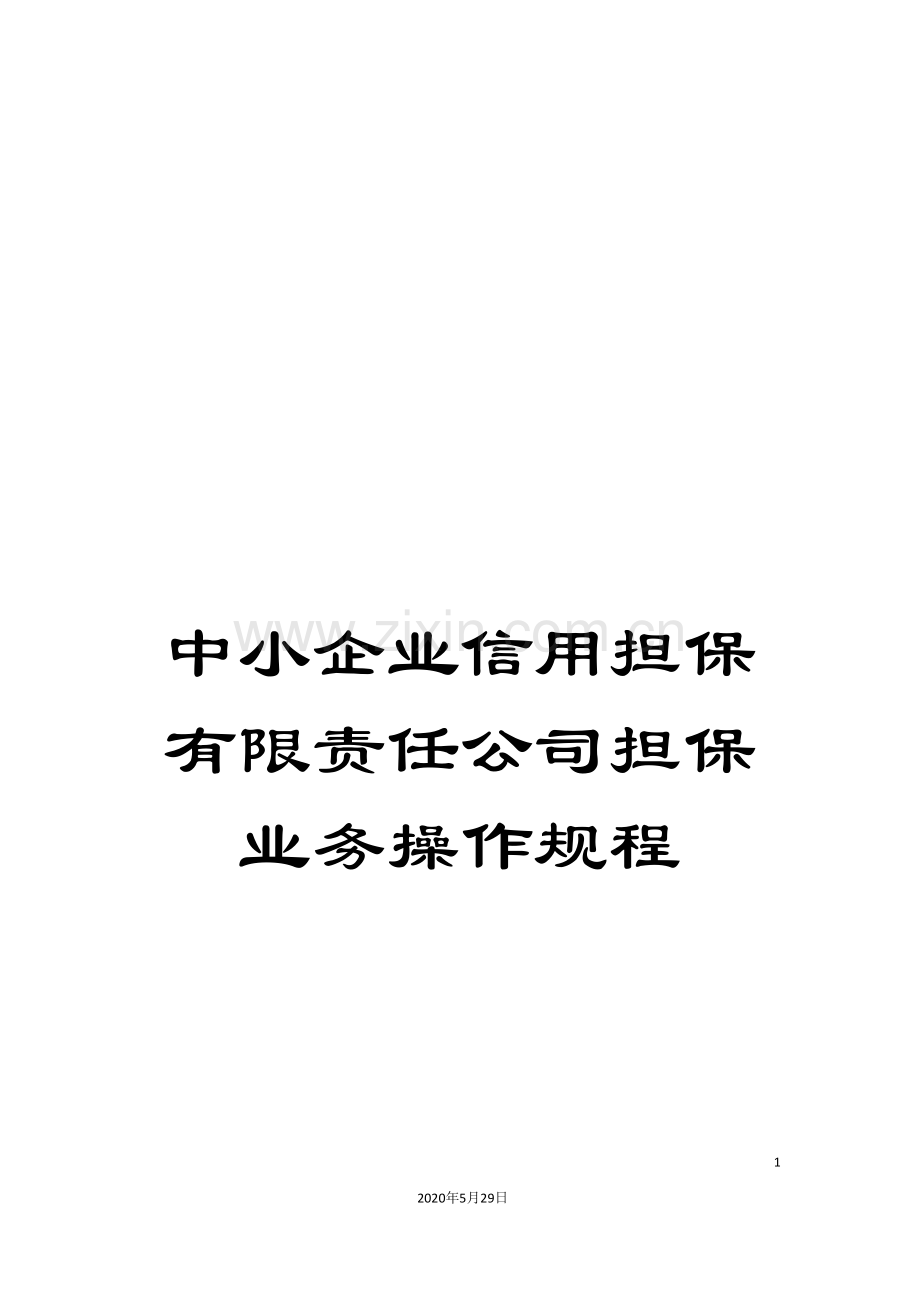 www.zixin.com.cn

中小企业信用担保有限责任公司担保业务操作规程

1

2020年5月29日